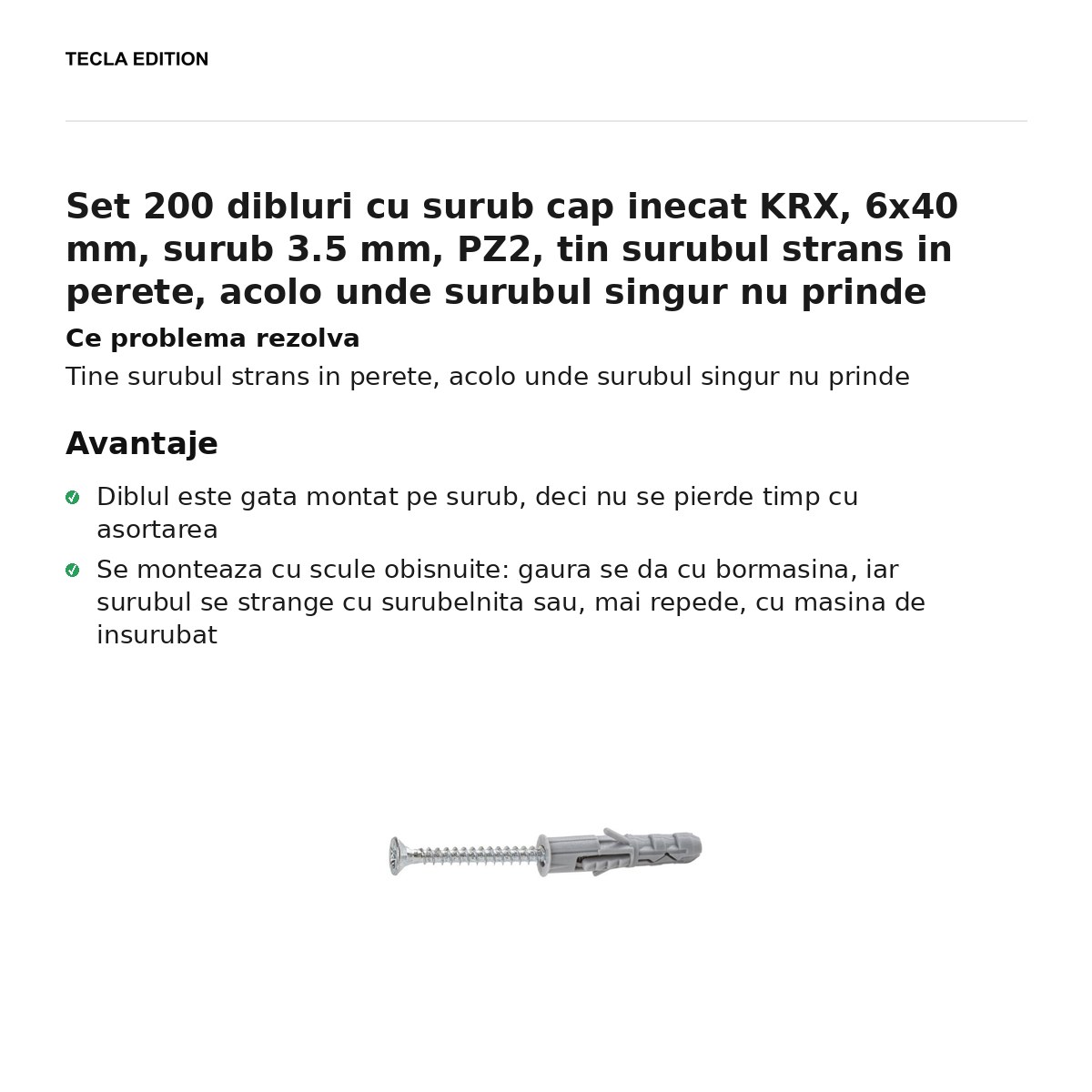 TECLA EDITION

Set 200 dibluri cu surub cap inecat KRX, 6x40 mm, surub 3.5 mm, PZ2, tin surubul strans in perete, acolo unde surubul singur nu prinde

Ce problema rezolva

Tine surubul strans in perete, acolo unde surubul singur nu prinde

Avantaje

✓ Diblul este gata montat pe surub, deci nu se pierde timp cu asortarea

✓ Se monteaza cu scule obisnuite: gaura se da cu bormasina, iar surubul se strange cu surubelnita sau, mai repede, cu masina de insurubat